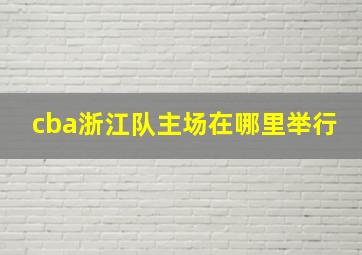 cba浙江队主场在哪里举行